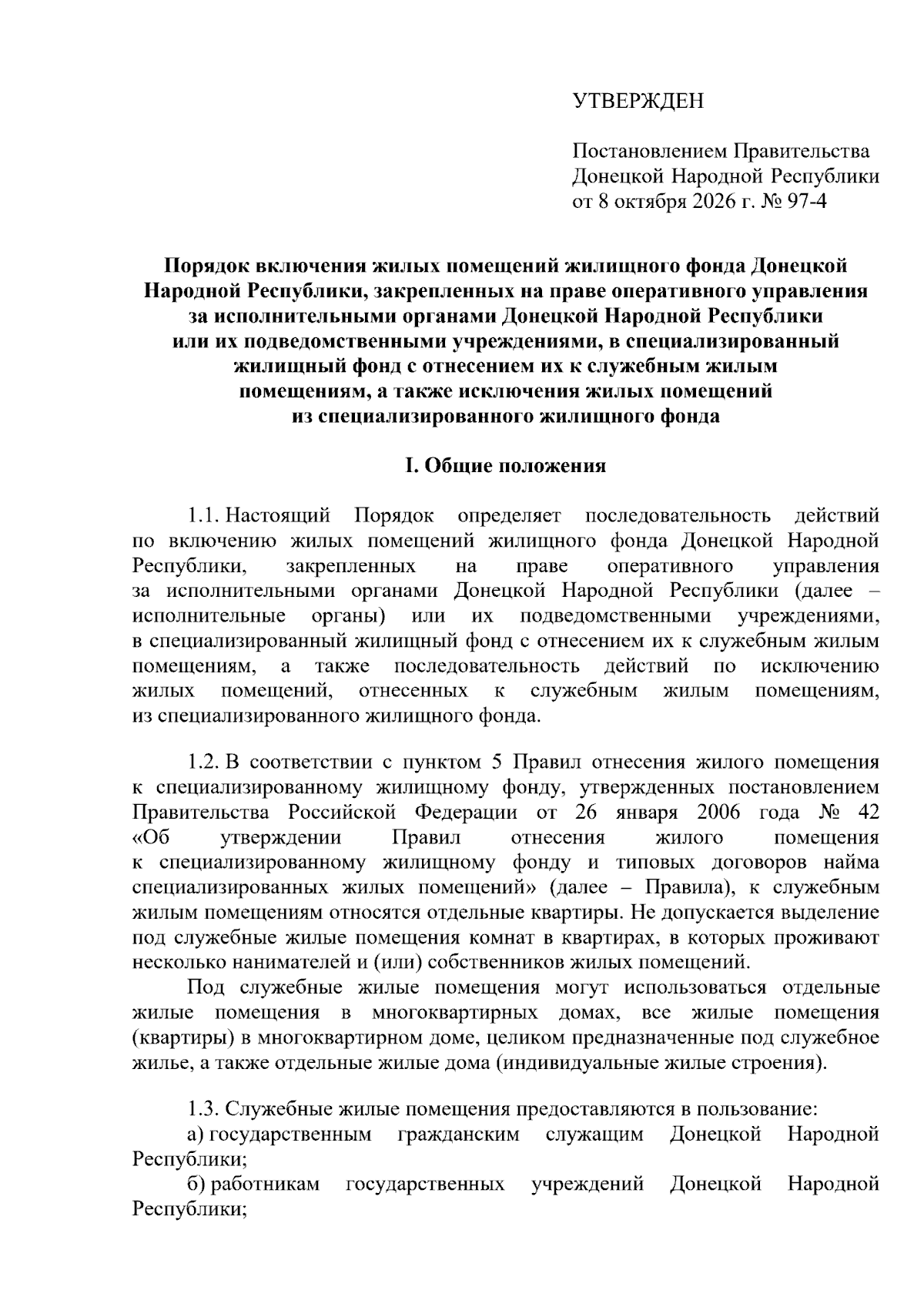 УТВЕРЖДЕН

Постановлением Правительства
Донецкой Народной Республики
от 8 октября 2026 г. № 97-4

Порядок включения жилых помещений жилищного фонда Донецкой Народной Республики, закрепленных на праве оперативного управления за исполнительными органами Донецкой Народной Республики или их подведомственными учреждениями, в специализированный жилищный фонд с отнесением их к служебным жилым помещениям, а также исключения жилых помещений из специализированного жилищного фонда

I. Общие положения

1.1. Настоящий Порядок определяет последовательность действий по включению жилых помещений жилищного фонда Донецкой Народной Республики, закрепленных на праве оперативного управления за исполнительными органами Донецкой Народной Республики (далее – исполнительные органы) или их подведомственными учреждениями, в специализированный жилищный фонд с отнесением их к служебным жилым помещениям, а также последовательность действий по исключению жилых помещений, отнесенных к служебным жилым помещениям, из специализированного жилищного фонда.

1.2. В соответствии с пунктом 5 Правил отнесения жилого помещения к специализированному жилищному фонду, утвержденных постановлением Правительства Российской Федерации от 26 января 2006 года № 42 «Об утверждении Правил отнесения жилого помещения к специализированному жилищному фонду и типовых договоров найма специализированных жилых помещений» (далее – Правила), к служебным жилым помещениям относятся отдельные квартиры. Не допускается выделение под служебные жилые помещения комнат в квартирах, в которых проживают несколько нанимателей и (или) собственников жилых помещений.

Под служебные жилые помещения могут использоваться отдельные жилые помещения в многоквартирных домах, все жилые помещения (квартиры) в многоквартирном доме, целиком предназначенные под служебное жилье, а также отдельные жилые дома (индивидуальные жилые строения).

1.3. Служебные жилые помещения предоставляются в пользование:

а) государственным гражданским служащим Донецкой Народной Республики;

б) работникам государственных учреждений Донецкой Народной Республики;